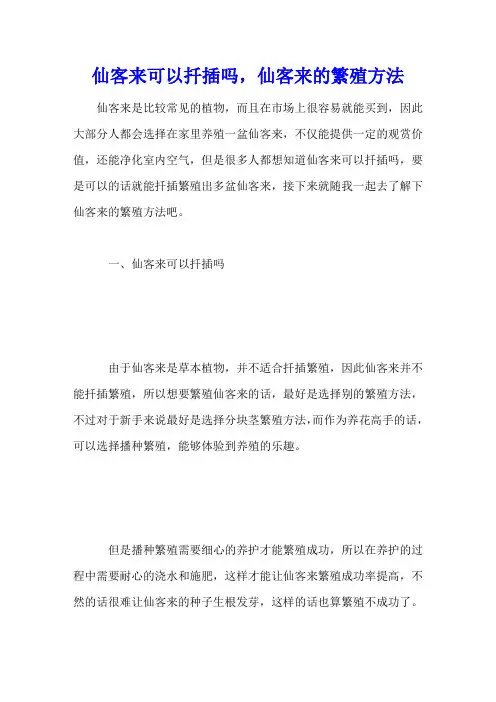 仙客来可以扦插吗，仙客来的繁殖方法

仙客来是比较常见的植物，而且在市场上很容易就能买到，因此大部分人都会选择在家里养殖一盆仙客来，不仅能提供一定的观赏价值，还能净化室内空气，但是很多人都想知道仙客来可以扦插吗，要是可以的话就能扦插繁殖出多盆仙客来，接下来就随我一起去了解下仙客来的繁殖方法吧。

一、仙客来可以扦插吗

由于仙客来是草本植物，并不适合扦插繁殖，因此仙客来并不能扦插繁殖，所以想要繁殖仙客来的话，最好是选择别的繁殖方法，不过对于新手来说最好是选择分块茎繁殖方法，而作为养花高手的话，可以选择播种繁殖，能够体验到养殖的乐趣。

但是播种繁殖需要细心的养护才能繁殖成功，所以在养护的过程中需要耐心的浇水和施肥，这样才能让仙客来繁殖成功率提高，不然的话很难让仙客来的种子生根发芽，这样的话也算繁殖不成功了。